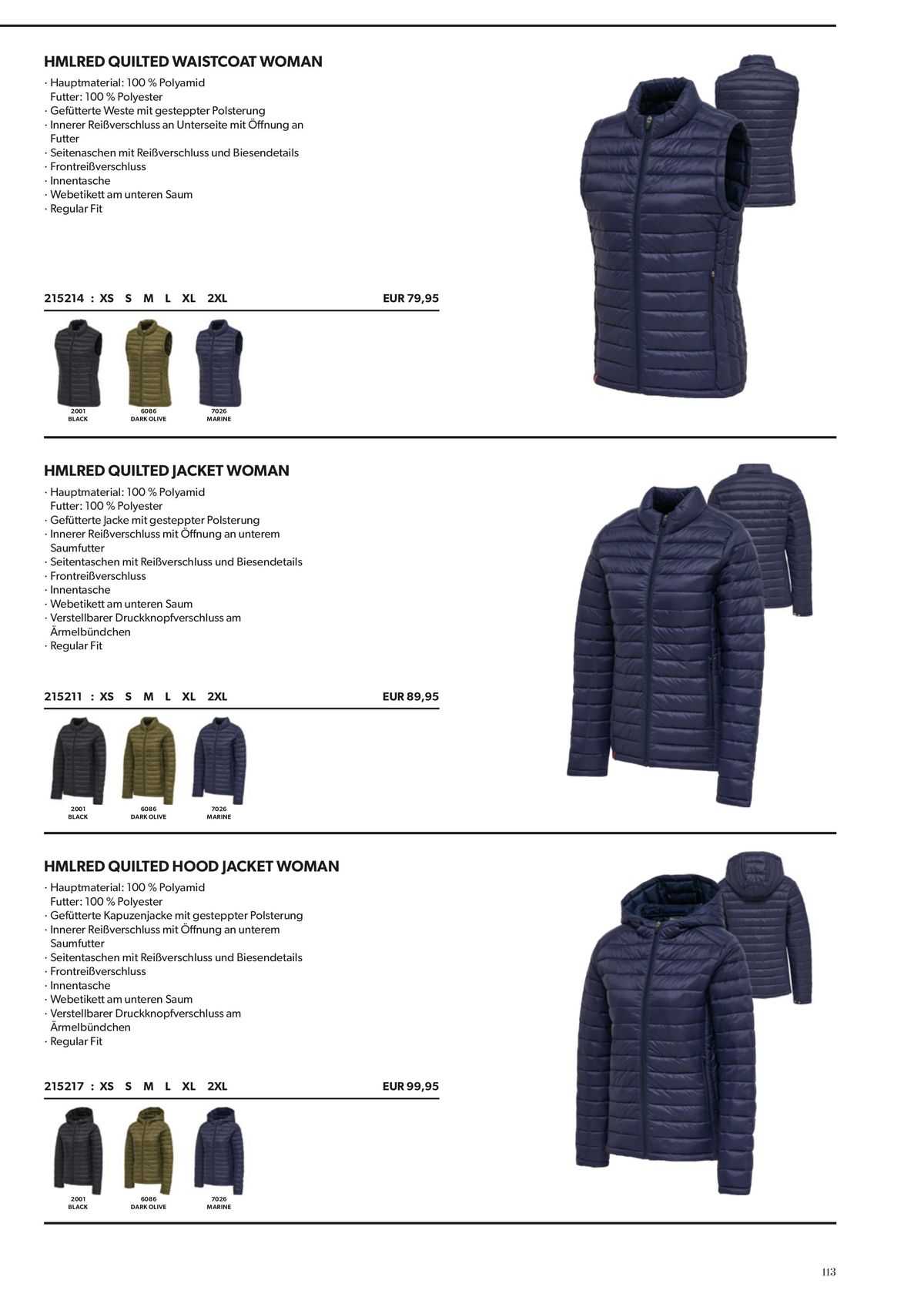 HMLRED QUILTED WAISTCOAT WOMAN

· Hauptmaterial: 100 % Polyamid
Futter: 100 % Polyester
· Gefütterte Weste mit gesteppter Polsterung
· Innerer Reißverschluss an Unterseite mit Öffnung an Futter
· Seitenaschen mit Reißverschluss und Biesendetails
· Frontreißverschluss
· Innentasche
· Webetikett am unteren Saum
· Regular Fit

215214 : XS S M L XL 2XL EUR 79,95

2001 BLACK
6086 DARK OLIVE
7026 MARINE

HMLRED QUILTED JACKET WOMAN

· Hauptmaterial: 100 % Polyamid
Futter: 100 % Polyester
· Gefütterte Jacke mit gesteppter Polsterung
· Innerer Reißverschluss mit Öffnung an unterem Saumfutter
· Seitentaschen mit Reißverschluss und Biesendetails
· Frontreißverschluss
· Innentasche
· Webetikett am unteren Saum
· Verstellbarer Druckknopfverschluss am Ärmelbündchen
· Regular Fit

215211 : XS S M L XL 2XL EUR 89,95

2001 BLACK
6086 DARK OLIVE
7026 MARINE

HMLRED QUILTED HOOD JACKET WOMAN

· Hauptmaterial: 100 % Polyamid
Futter: 100 % Polyester
· Gefütterte Kapuzenjacke mit gesteppter Polsterung
· Innerer Reißverschluss mit Öffnung an unterem Saumfutter
· Seitentaschen mit Reißverschluss und Biesendetails
· Frontreißverschluss
· Innentasche
· Webetikett am unteren Saum
· Verstellbarer Druckknopfverschluss am Ärmelbündchen
· Regular Fit

215217 : XS S M L XL 2XL EUR 99,95

2001 BLACK
6086 DARK OLIVE
7026 MARINE

113